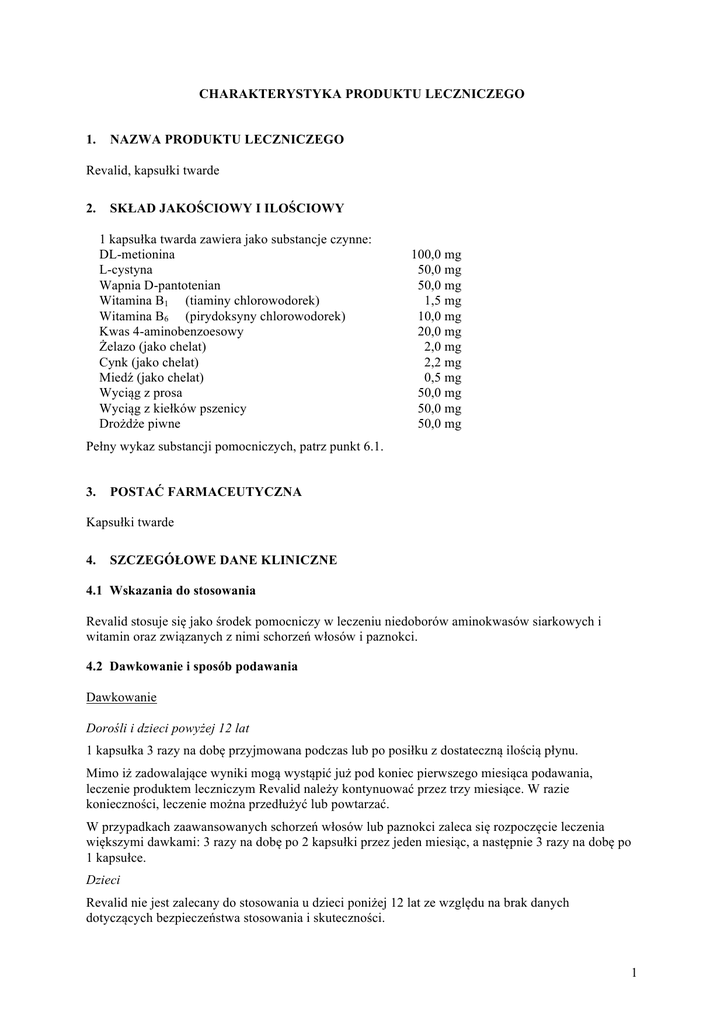 CHARAKTERYSTYKA PRODUKTU LECZNICZEGO

1. NAZWA PRODUKTU LECZNICZEGO

Revalid, kapsułki twarde

2. SKŁAD JAKOŚCIOWY I ILOŚCIOWY

1 kapsułka twarda zawiera jako substancje czynne:

| | |
|---|---|
| DL-metionina | 100,0 mg |
| L-cystyna | 50,0 mg |
| Wapnia D-pantotenian | 50,0 mg |
| Witamina $B_1$ (tiaminy chlorowodorek) | 1,5 mg |
| Witamina $B_6$ (pirydoksyny chlorowodorek) | 10,0 mg |
| Kwas 4-aminobenzoesowy | 20,0 mg |
| Żelazo (jako chelat) | 2,0 mg |
| Cynk (jako chelat) | 2,2 mg |
| Miedź (jako chelat) | 0,5 mg |
| Wyciąg z prosa | 50,0 mg |
| Wyciąg z kiełków pszenicy | 50,0 mg |
| Drożdże piwne | 50,0 mg |

Pełny wykaz substancji pomocniczych, patrz punkt 6.1.

3. POSTAĆ FARMACEUTYCZNA

Kapsułki twarde

4. SZCZEGÓŁOWE DANE KLINICZNE

4.1 Wskazania do stosowania

Revalid stosuje się jako środek pomocniczy w leczeniu niedoborów aminokwasów siarkowych i witamin oraz związanych z nimi schorzeń włosów i paznokci.

4.2 Dawkowanie i sposób podawania

Dawkowanie

Dorośli i dzieci powyżej 12 lat

1 kapsułka 3 razy na dobę przyjmowana podczas lub po posiłku z dostateczną ilością płynu.

Mimo iż zadowalające wyniki mogą wystąpić już pod koniec pierwszego miesiąca podawania, leczenie produktem leczniczym Revalid należy kontynuować przez trzy miesiące. W razie konieczności, leczenie można przedłużyć lub powtarzać.

W przypadkach zaawansowanych schorzeń włosów lub paznokci zaleca się rozpoczęcie leczenia większymi dawkami: 3 razy na dobę po 2 kapsułki przez jeden miesiąc, a następnie 3 razy na dobę po 1 kapsułce.

Dzieci

Revalid nie jest zalecany do stosowania u dzieci poniżej 12 lat ze względu na brak danych dotyczących bezpieczeństwa stosowania i skuteczności.

1